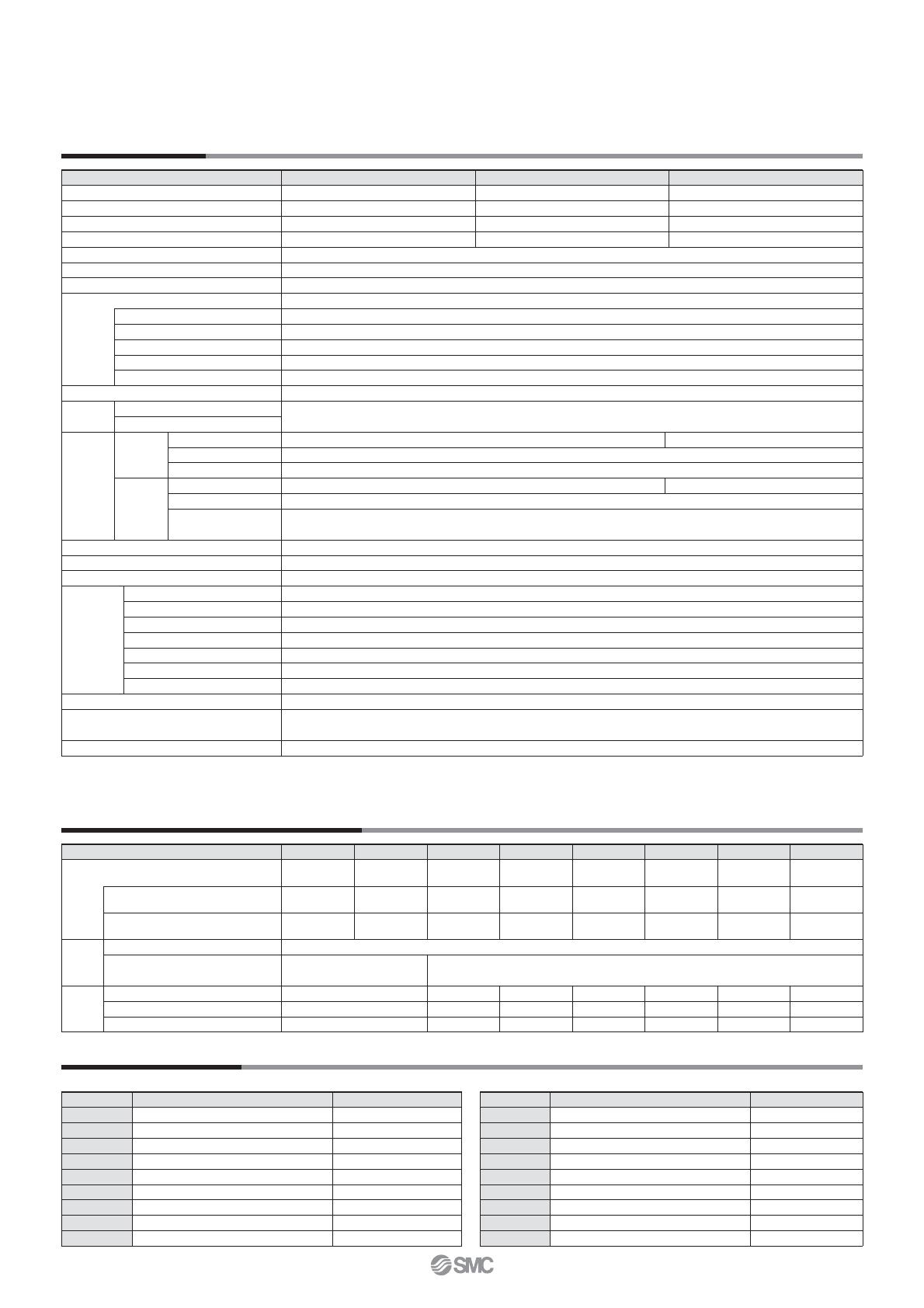 SMC